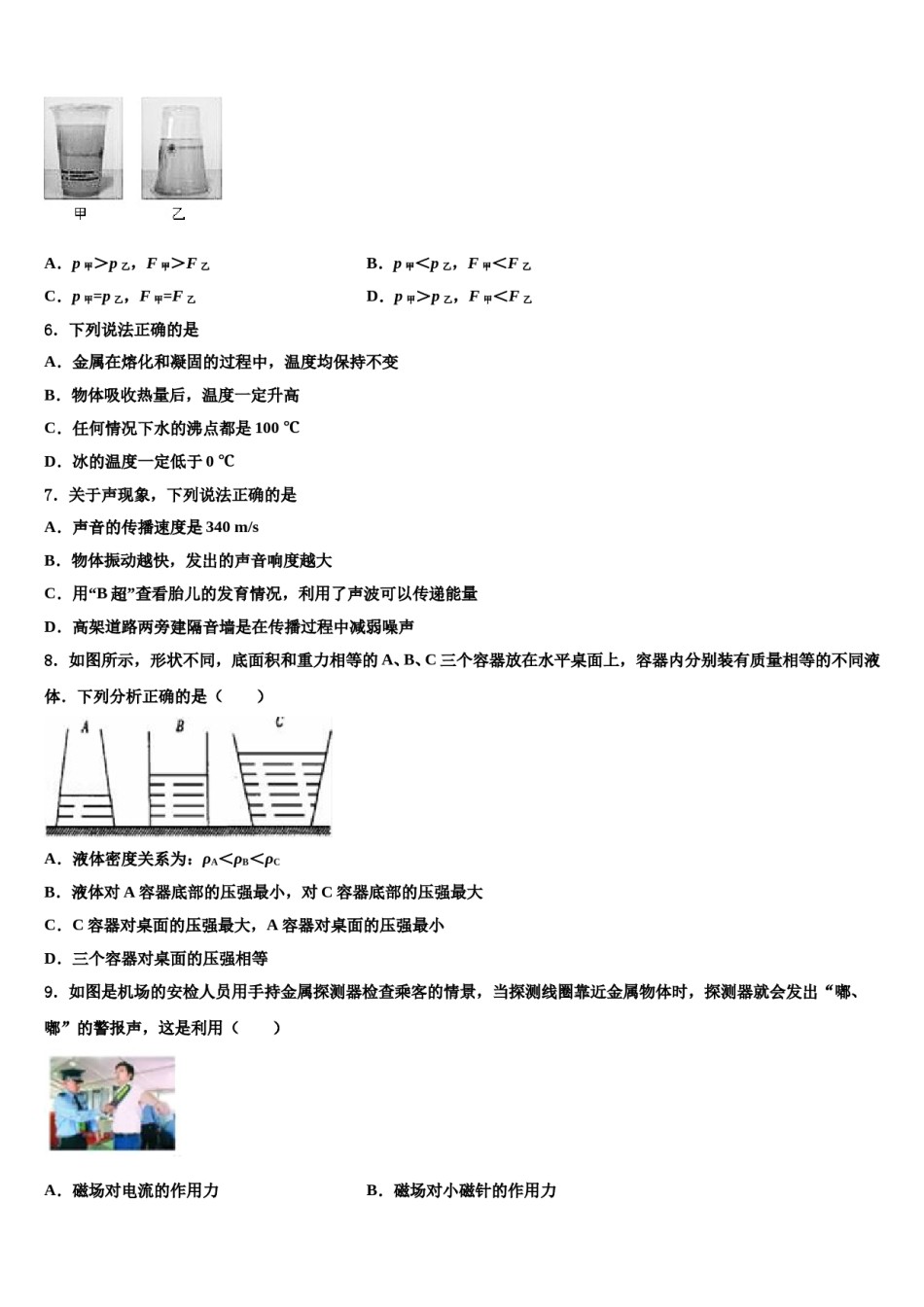 甲　　乙

A．$p_{甲}>p_{乙}$，$F_{甲}>F_{乙}$　　B．$p_{甲}<p_{乙}$，$F_{甲}<F_{乙}$

C．$p_{甲}=p_{乙}$，$F_{甲}=F_{乙}$　　D．$p_{甲}>p_{乙}$，$F_{甲}<F_{乙}$

6．下列说法正确的是

A．金属在熔化和凝固的过程中，温度均保持不变

B．物体吸收热量后，温度一定升高

C．任何情况下水的沸点都是 100 ℃

D．冰的温度一定低于 0 ℃

7．关于声现象，下列说法正确的是

A．声音的传播速度是 340 m/s

B．物体振动越快，发出的声音响度越大

C．用“B 超”查看胎儿的发育情况，利用了声波可以传递能量

D．高架道路两旁建隔音墙是在传播过程中减弱噪声

8．如图所示，形状不同，底面积和重力相等的 A、B、C 三个容器放在水平桌面上，容器内分别装有质量相等的不同液体．下列分析正确的是（　　）

A　B　C

A．液体密度关系为：$\rho_A<\rho_B<\rho_C$

B．液体对 A 容器底部的压强最小，对 C 容器底部的压强最大

C．C 容器对桌面的压强最大，A 容器对桌面的压强最小

D．三个容器对桌面的压强相等

9．如图是机场的安检人员用手持金属探测器检查乘客的情景，当探测线圈靠近金属物体时，探测器就会发出“嘟、嘟”的警报声，这是利用（　　）

A．磁场对电流的作用力　　B．磁场对小磁针的作用力